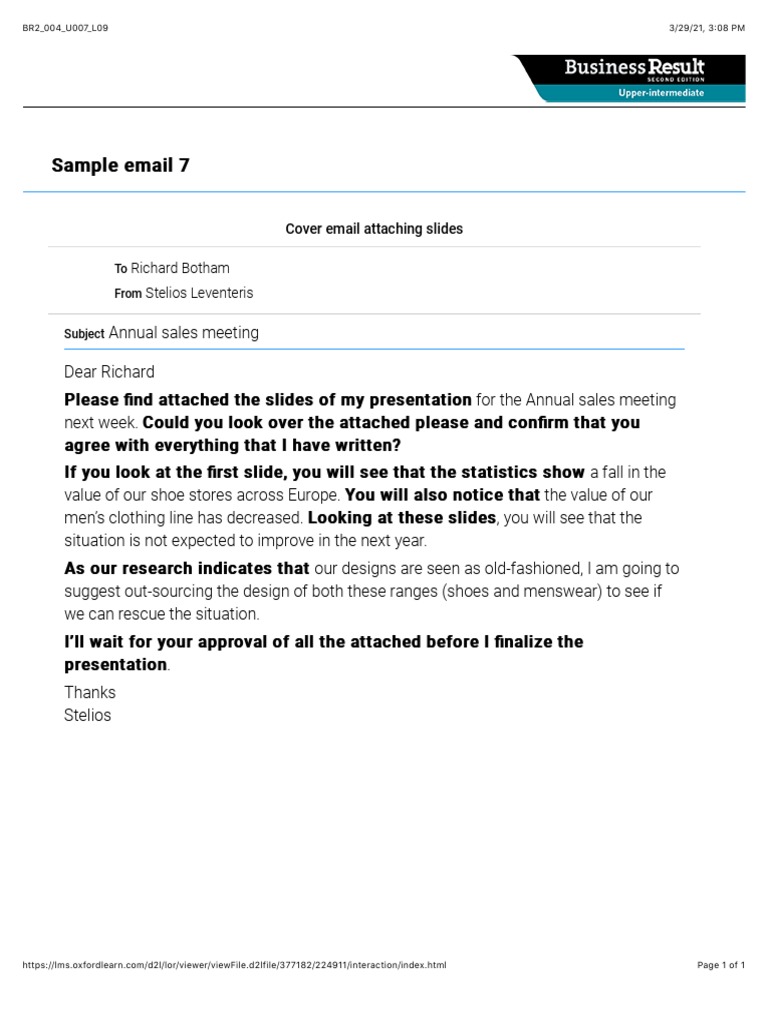 BR2_004_U007_L09

3/29/21, 3:08 PM

Business Result
SECOND EDITION
Upper-intermediate

Sample email 7

Cover email attaching slides

To Richard Botham
From Stelios Leventeris

Subject Annual sales meeting

Dear Richard

Please find attached the slides of my presentation for the Annual sales meeting next week. Could you look over the attached please and confirm that you agree with everything that I have written?

If you look at the first slide, you will see that the statistics show a fall in the value of our shoe stores across Europe. You will also notice that the value of our men's clothing line has decreased. Looking at these slides, you will see that the situation is not expected to improve in the next year.

As our research indicates that our designs are seen as old-fashioned, I am going to suggest out-sourcing the design of both these ranges (shoes and menswear) to see if we can rescue the situation.

I'll wait for your approval of all the attached before I finalize the presentation.

Thanks
Stelios

https://lms.oxfordlearn.com/d2l/lor/viewer/viewFile.d2lfile/377182/224911/interaction/index.html

Page 1 of 1